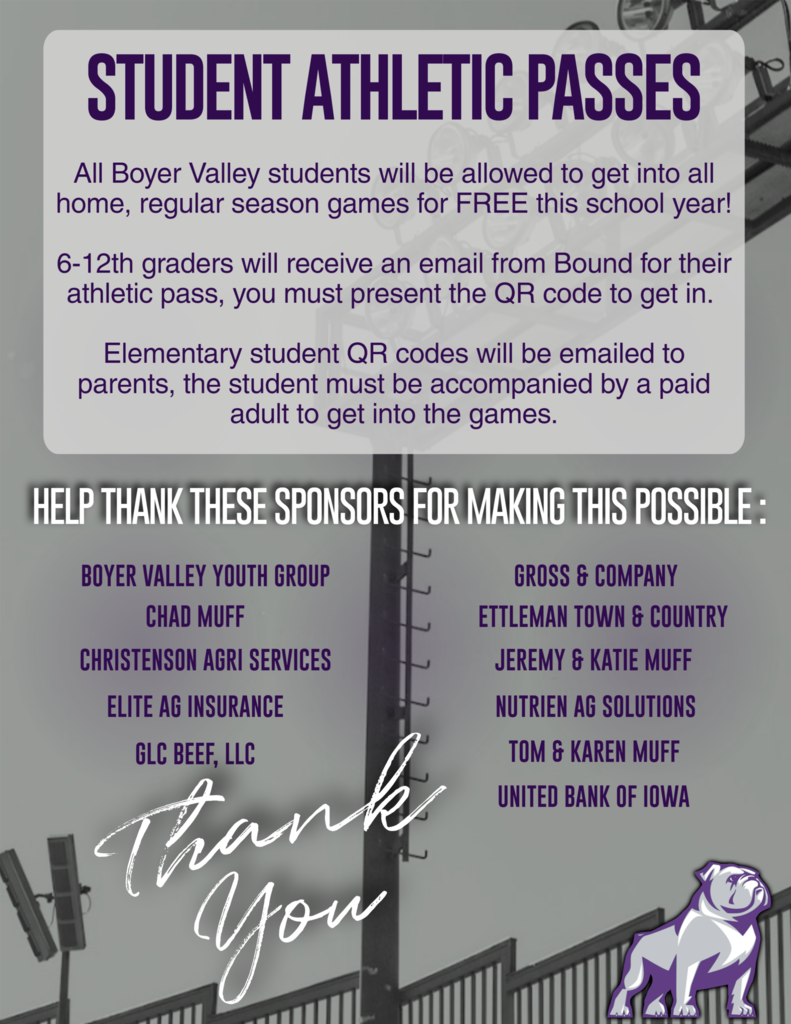 STUDENT ATHLETIC PASSES

All Boyer Valley students will be allowed to get into all home, regular season games for FREE this school year!

6-12th graders will receive an email from Bound for their athletic pass, you must present the QR code to get in.

Elementary student QR codes will be emailed to parents, the student must be accompanied by a paid adult to get into the games.

HELP THANK THESE SPONSORS FOR MAKING THIS POSSIBLE :

BOYER VALLEY YOUTH GROUP
CHAD MUFF
CHRISTENSON AGRI SERVICES
ELITE AG INSURANCE
GLC BEEF, LLC

GROSS & COMPANY
ETTLEMAN TOWN & COUNTRY
JEREMY & KATIE MUFF
NUTRIEN AG SOLUTIONS
TOM & KAREN MUFF
UNITED BANK OF IOWA

Thank You